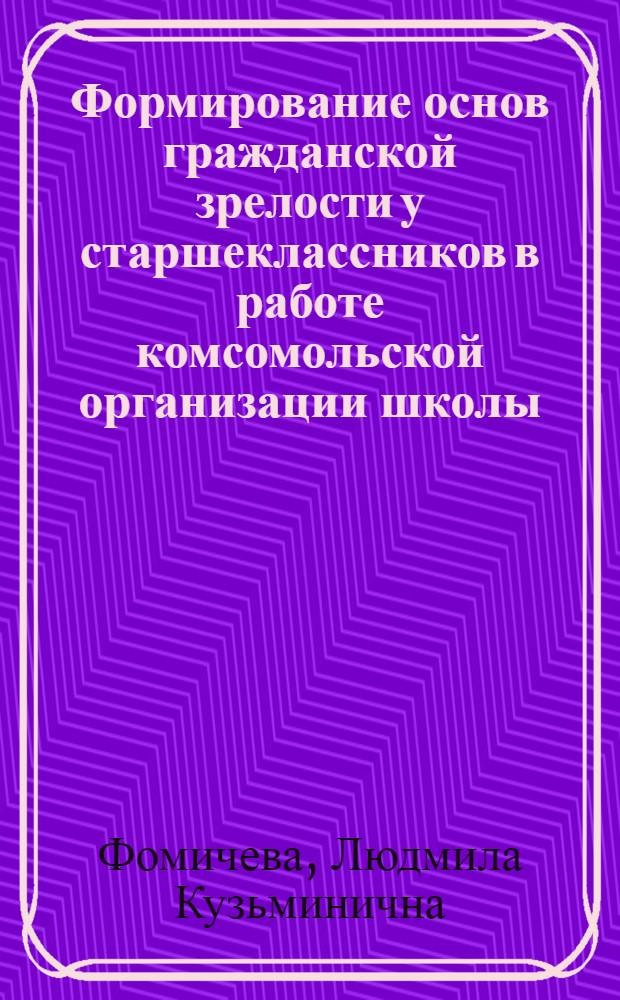 Формирование основ гражданской зрелости у старшеклассников в работе комсомольской организации школы

Фомичева, Людмила Кузьминична